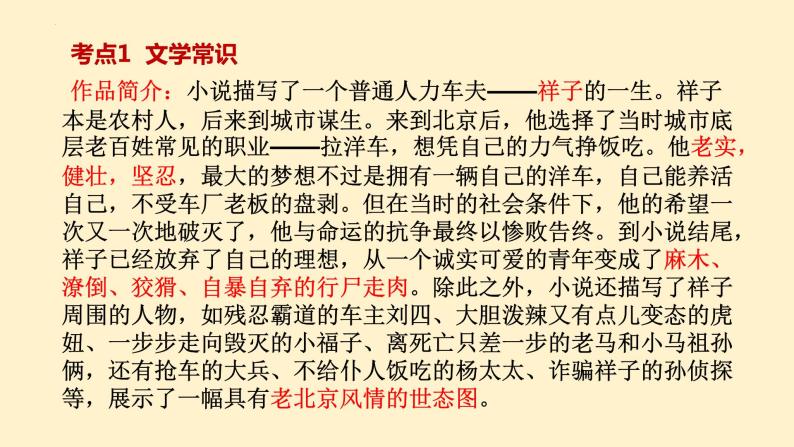 考点1 文学常识

作品简介：小说描写了一个普通人力车夫——祥子的一生。祥子本是农村人，后来到城市谋生。来到北京后，他选择了当时城市底层老百姓常见的职业——拉洋车，想凭自己的力气挣饭吃。他老实，健壮，坚忍，最大的梦想不过是拥有一辆自己的洋车，自己能养活自己，不受车厂老板的盘剥。但在当时的社会条件下，他的希望一次又一次地破灭了，他与命运的抗争最终以惨败告终。到小说结尾，祥子已经放弃了自己的理想，从一个诚实可爱的青年变成了麻木、潦倒、狡猾、自暴自弃的行尸走肉。除此之外，小说还描写了祥子周围的人物，如残忍霸道的车主刘四、大胆泼辣又有点儿变态的虎妞、一步步走向毁灭的小福子、离死亡只差一步的老马和小马祖孙俩，还有抢车的大兵、不给仆人饭吃的杨太太、诈骗祥子的孙侦探等，展示了一幅具有老北京风情的世态图。